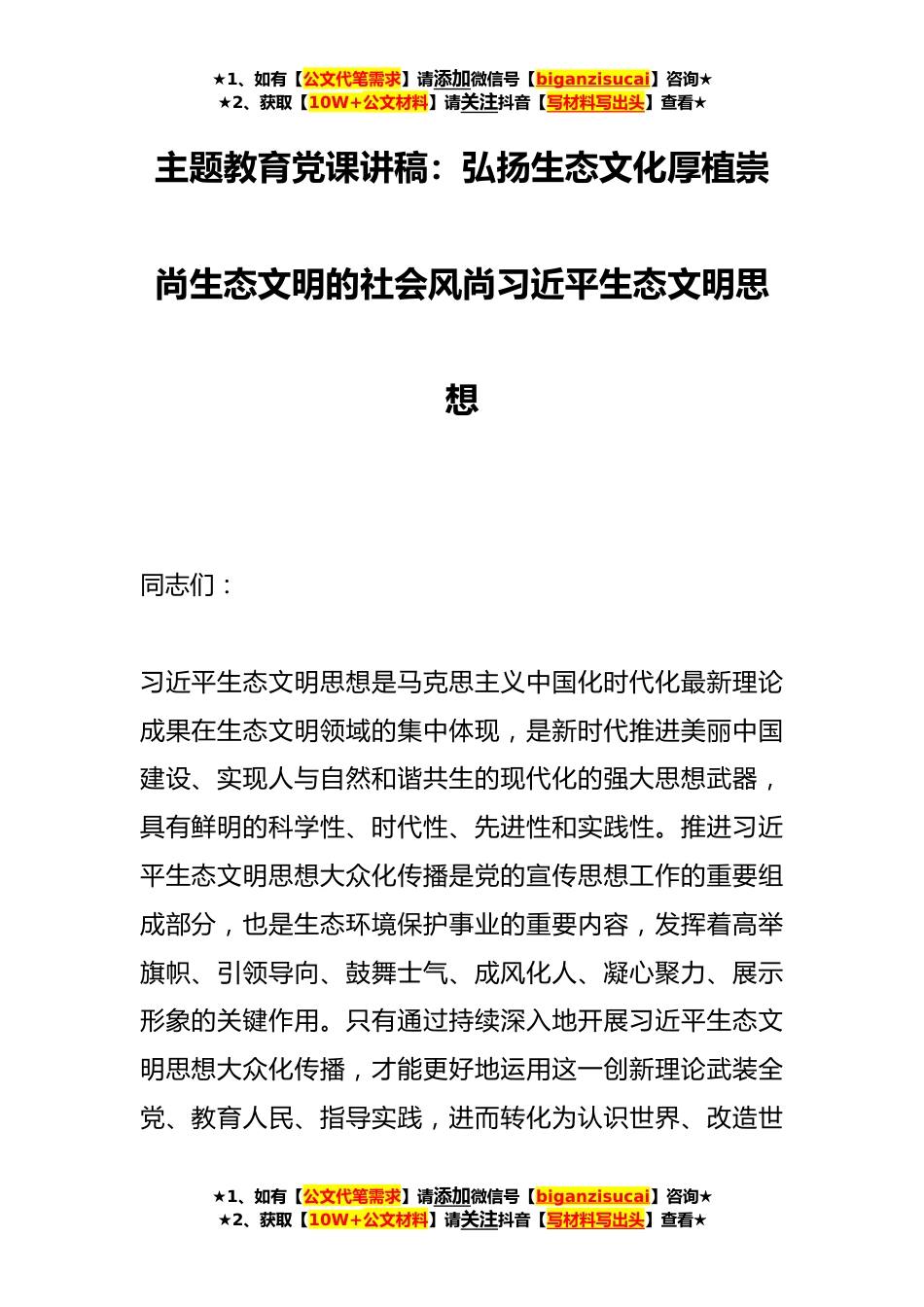 ★1、如有【公文代笔需求】请添加微信号【biganzisucai】咨询★
★2、获取【10W+公文材料】请关注抖音【写材料写出头】查看★

主题教育党课讲稿：弘扬生态文化厚植崇尚生态文明的社会风尚习近平生态文明思想

同志们：

习近平生态文明思想是马克思主义中国化时代化最新理论成果在生态文明领域的集中体现，是新时代推进美丽中国建设、实现人与自然和谐共生的现代化的强大思想武器，具有鲜明的科学性、时代性、先进性和实践性。推进习近平生态文明思想大众化传播是党的宣传思想工作的重要组成部分，也是生态环境保护事业的重要内容，发挥着高举旗帜、引领导向、鼓舞士气、成风化人、凝心聚力、展示形象的关键作用。只有通过持续深入地开展习近平生态文明思想大众化传播，才能更好地运用这一创新理论武装全党、教育人民、指导实践，进而转化为认识世界、改造世

★1、如有【公文代笔需求】请添加微信号【biganzisucai】咨询★
★2、获取【10W+公文材料】请关注抖音【写材料写出头】查看★